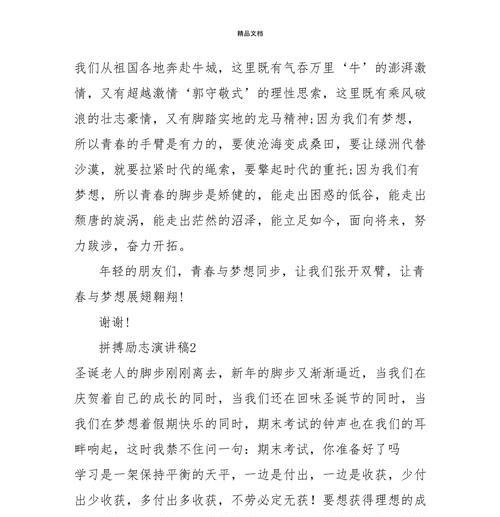 精品文档

我们从祖国各地奔赴牛城，这里既有气吞万里‘牛’的澎湃激情，又有超越激情‘郭守敬式’的理性思索，这里既有乘风破浪的壮志豪情，又有脚踏实地的龙马精神;因为我们有梦想，所以青春的手臂是有力的，要使沧海变成桑田，要让绿洲代替沙漠，就要拉紧时代的绳索，要擎起时代的重托;因为我们有梦想，所以青春的脚步是矫健的，能走出困惑的低谷，能走出颓唐的旋涡，能走出茫然的沼泽，能立足如今，面向将来，努力跋涉，奋力开拓。

年轻的朋友们，青春与梦想同步，让我们张开双臂，让青春与梦想展翅翱翔!

谢谢!

拼搏励志演讲稿2

圣诞老人的脚步刚刚离去，新年的脚步又渐渐逼近，当我们在庆贺着自己的成长的同时，当我们还在回味圣诞节的同时，当我们在梦想着假期快乐的同时，期末考试的钟声也在我们的耳畔响起，这时我禁不住问一句：期末考试，你准备好了吗

学习是一架保持平衡的天平，一边是付出，一边是收获，少付出少收获，多付出多收获，不劳必定无获！要想获得理想的成